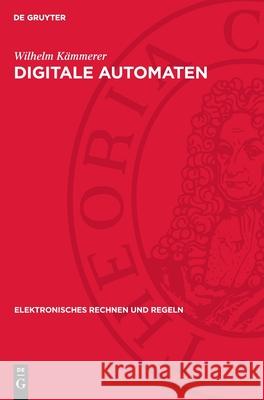 DE GRUYTER

Wilhelm Kämmerer
DIGITALE AUTOMATEN

THEORIA C

ELEKTRONISCHES RECHNEN UND REGELN

DE G

Kraina Książek